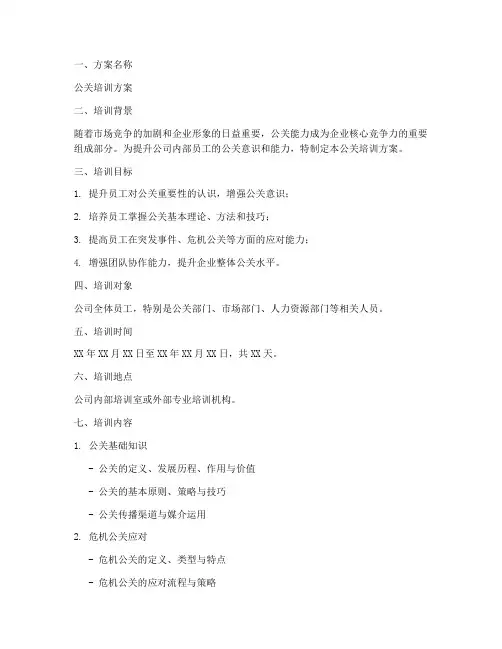 一、方案名称

公关培训方案

二、培训背景

随着市场竞争的加剧和企业形象的日益重要，公关能力成为企业核心竞争力的重要组成部分。为提升公司内部员工的公关意识和能力，特制定本公关培训方案。

三、培训目标

1. 提升员工对公关重要性的认识，增强公关意识；

2. 培养员工掌握公关基本理论、方法和技巧；

3. 提高员工在突发事件、危机公关等方面的应对能力；

4. 增强团队协作能力，提升企业整体公关水平。

四、培训对象

公司全体员工，特别是公关部门、市场部门、人力资源部门等相关人员。

五、培训时间

XX 年 XX 月 XX 日至 XX 年 XX 月 XX 日，共 XX 天。

六、培训地点

公司内部培训室或外部专业培训机构。

七、培训内容

1. 公关基础知识

- 公关的定义、发展历程、作用与价值

- 公关的基本原则、策略与技巧

- 公关传播渠道与媒介运用

2. 危机公关应对

- 危机公关的定义、类型与特点

- 危机公关的应对流程与策略